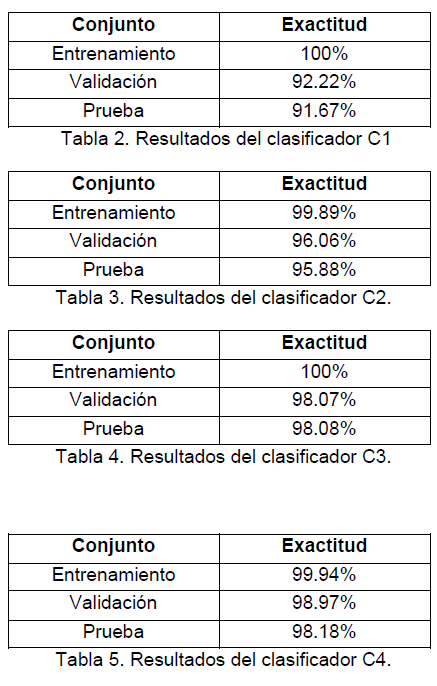 | Conjunto | Exactitud |
|---|---|
| Entrenamiento | 100% |
| Validación | 92.22% |
| Prueba | 91.67% |

Tabla 2. Resultados del clasificador C1

| Conjunto | Exactitud |
|---|---|
| Entrenamiento | 99.89% |
| Validación | 96.06% |
| Prueba | 95.88% |

Tabla 3. Resultados del clasificador C2.

| Conjunto | Exactitud |
|---|---|
| Entrenamiento | 100% |
| Validación | 98.07% |
| Prueba | 98.08% |

Tabla 4. Resultados del clasificador C3.

| Conjunto | Exactitud |
|---|---|
| Entrenamiento | 99.94% |
| Validación | 98.97% |
| Prueba | 98.18% |

Tabla 5. Resultados del clasificador C4.